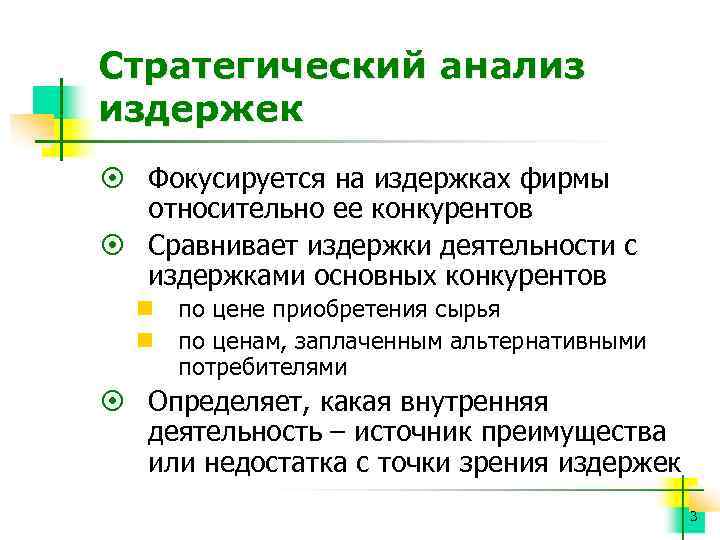 Стратегический анализ издержек

Фокусируется на издержках фирмы относительно ее конкурентов

Сравнивает издержки деятельности с издержками основных конкурентов

по цене приобретения сырья

по ценам, заплаченным альтернативными потребителями

Определяет, какая внутренняя деятельность – источник преимущества или недостатка с точки зрения издержек

3